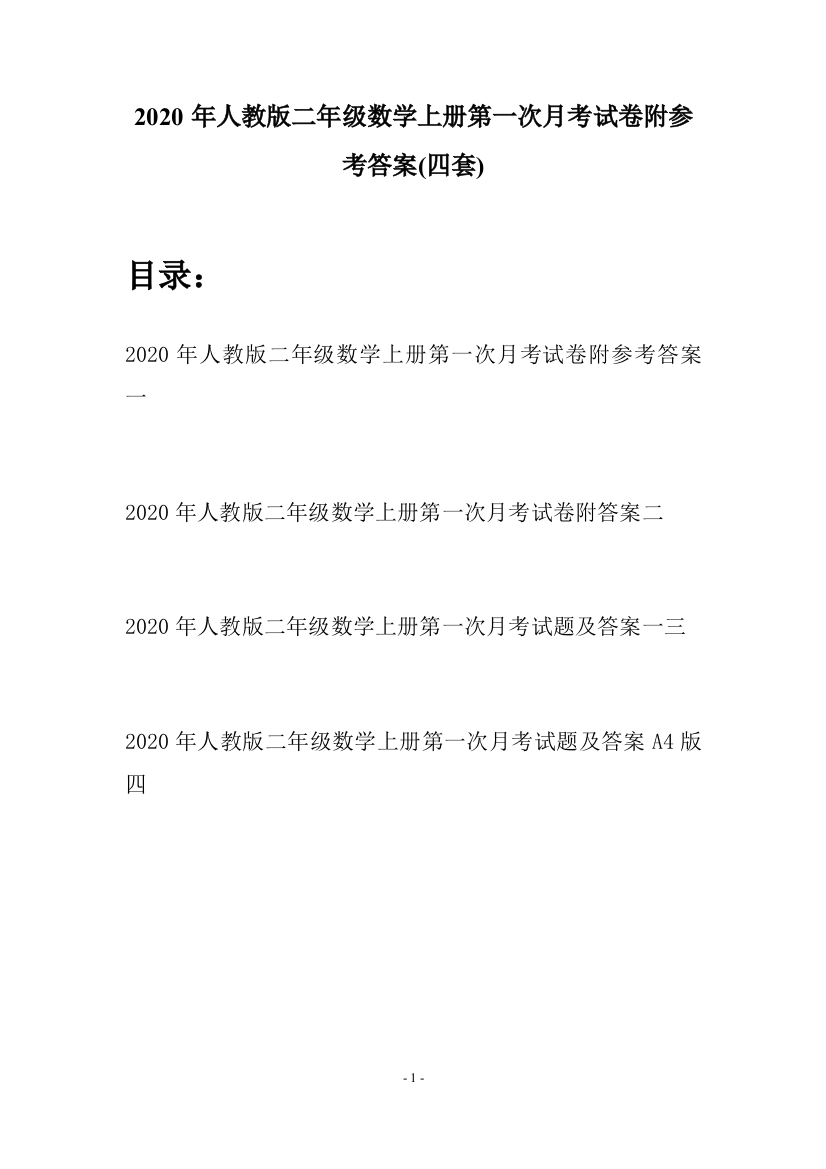 2020 年人教版二年级数学上册第一次月考试卷附参考答案(四套)

目录：

2020 年人教版二年级数学上册第一次月考试卷附参考答案一

2020 年人教版二年级数学上册第一次月考试卷附答案二

2020 年人教版二年级数学上册第一次月考试题及答案一三

2020 年人教版二年级数学上册第一次月考试题及答案 A4 版四

- 1 -